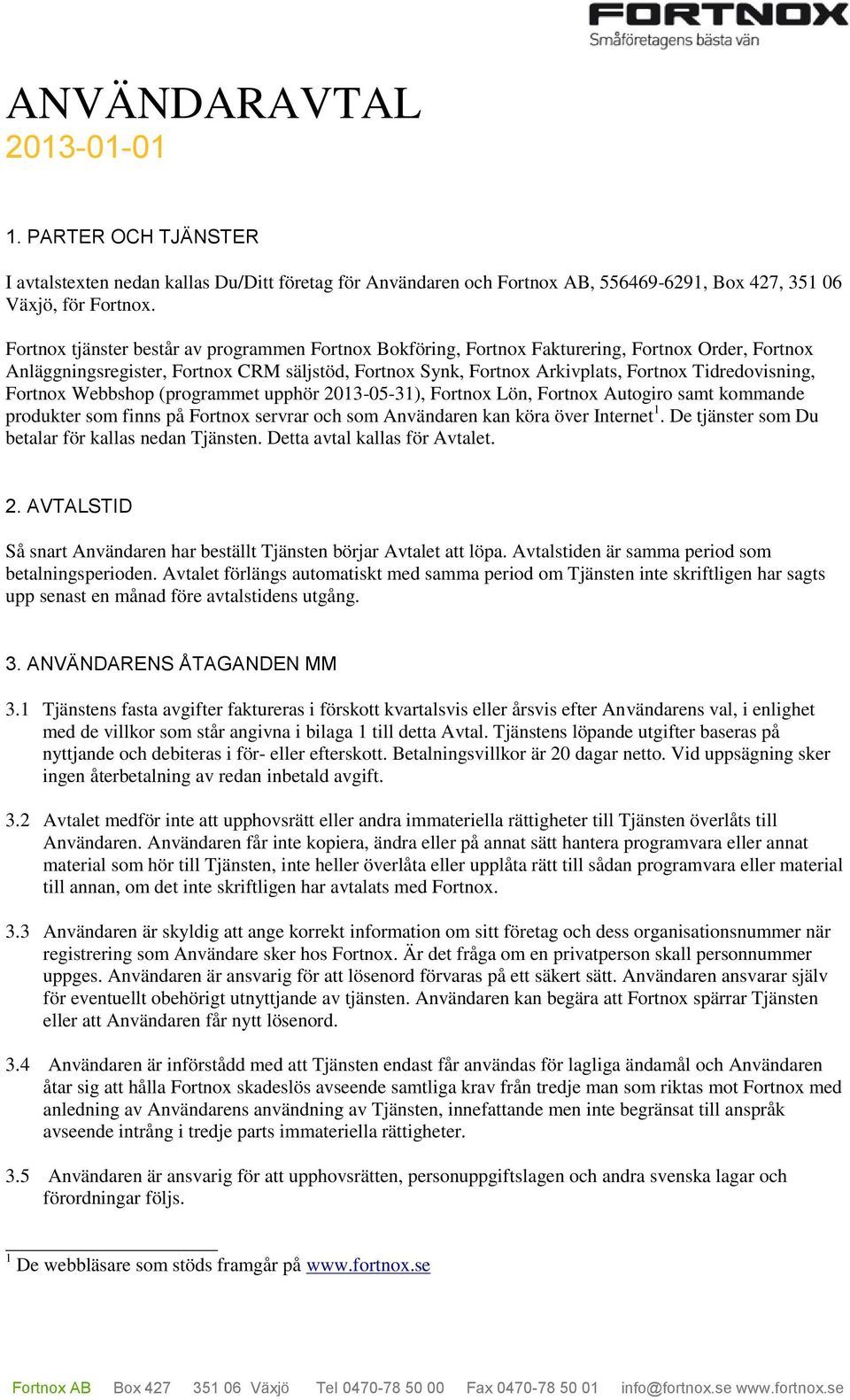 FORTNOX
Småföretagens bästa vän

ANVÄNDARAVTAL
2013-01-01

1. PARTER OCH TJÄNSTER

I avtalstexten nedan kallas Du/Ditt företag för Användaren och Fortnox AB, 556469-6291, Box 427, 351 06 Växjö, för Fortnox.

Fortnox tjänster består av programmen Fortnox Bokföring, Fortnox Fakturering, Fortnox Order, Fortnox Anläggningsregister, Fortnox CRM säljstöd, Fortnox Synk, Fortnox Arkivplats, Fortnox Tidredovisning, Fortnox Webbshop (programmet upphör 2013-05-31), Fortnox Lön, Fortnox Autogiro samt kommande produkter som finns på Fortnox servrar och som Användaren kan köra över Internet$^1$. De tjänster som Du betalar för kallas nedan Tjänsten. Detta avtal kallas för Avtalet.

2. AVTALSTID

Så snart Användaren har beställt Tjänsten börjar Avtalet att löpa. Avtalstiden är samma period som betalningsperioden. Avtalet förlängs automatiskt med samma period om Tjänsten inte skriftligen har sagts upp senast en månad före avtalstidens utgång.

3. ANVÄNDARENS ÅTAGANDEN MM

3.1 Tjänstens fasta avgifter faktureras i förskott kvartalsvis eller årsvis efter Användarens val, i enlighet med de villkor som står angivna i bilaga 1 till detta Avtal. Tjänstens löpande utgifter baseras på nyttjande och debiteras i för- eller efterskott. Betalningsvillkor är 20 dagar netto. Vid uppsägning sker ingen återbetalning av redan inbetald avgift.

3.2 Avtalet medför inte att upphovsrätt eller andra immateriella rättigheter till Tjänsten överlåts till Användaren. Användaren får inte kopiera, ändra eller på annat sätt hantera programvara eller annat material som hör till Tjänsten, inte heller överlåta eller upplåta rätt till sådan programvara eller material till annan, om det inte skriftligen har avtalats med Fortnox.

3.3 Användaren är skyldig att ange korrekt information om sitt företag och dess organisationsnummer när registrering som Användare sker hos Fortnox. Är det fråga om en privatperson skall personnummer uppges. Användaren är ansvarig för att lösenord förvaras på ett säkert sätt. Användaren ansvarar själv för eventuellt obehörigt utnyttjande av tjänsten. Användaren kan begära att Fortnox spärrar Tjänsten eller att Användaren får nytt lösenord.

3.4 Användaren är införstådd med att Tjänsten endast får användas för lagliga ändamål och Användaren åtar sig att hålla Fortnox skadeslös avseende samtliga krav från tredje man som riktas mot Fortnox med anledning av Användarens användning av Tjänsten, innefattande men inte begränsat till anspråk avseende intrång i tredje parts immateriella rättigheter.

3.5 Användaren är ansvarig för att upphovsrätten, personuppgiftslagen och andra svenska lagar och förordningar följs.

$^1$ De webbläsare som stöds framgår på www.fortnox.se

Fortnox AB Box 427 351 06 Växjö Tel 0470-78 50 00 Fax 0470-78 50 01 info@fortnox.se www.fortnox.se